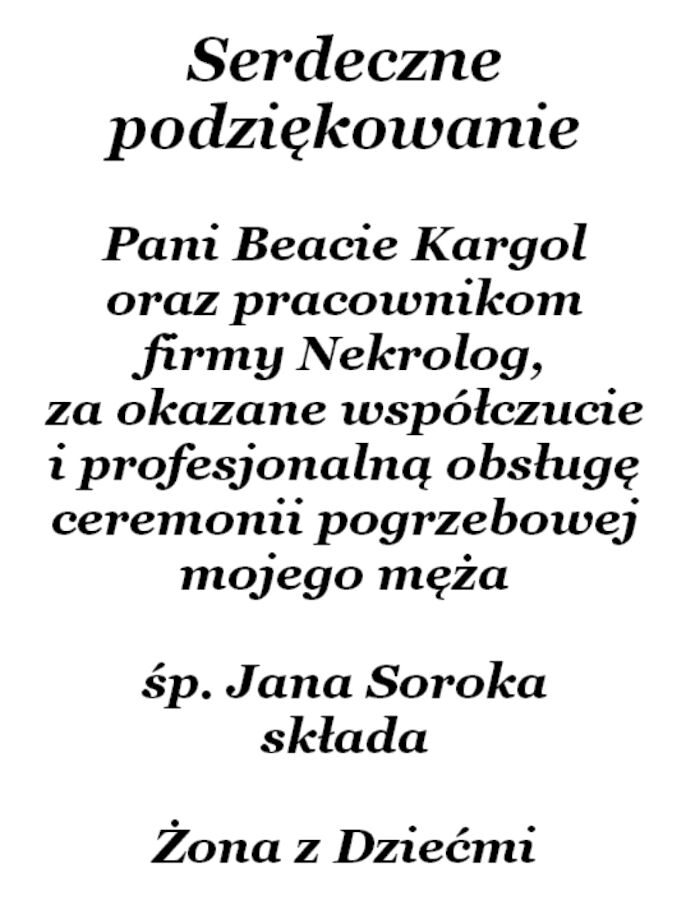 Serdeczne podziękowanie

Pani Beacie Kargol oraz pracownikom firmy Nekrolog, za okazane współczucie i profesjonalną obsługę ceremonii pogrzebowej mojego męża

śp. Jana Soroka
składa

Żona z Dziećmi